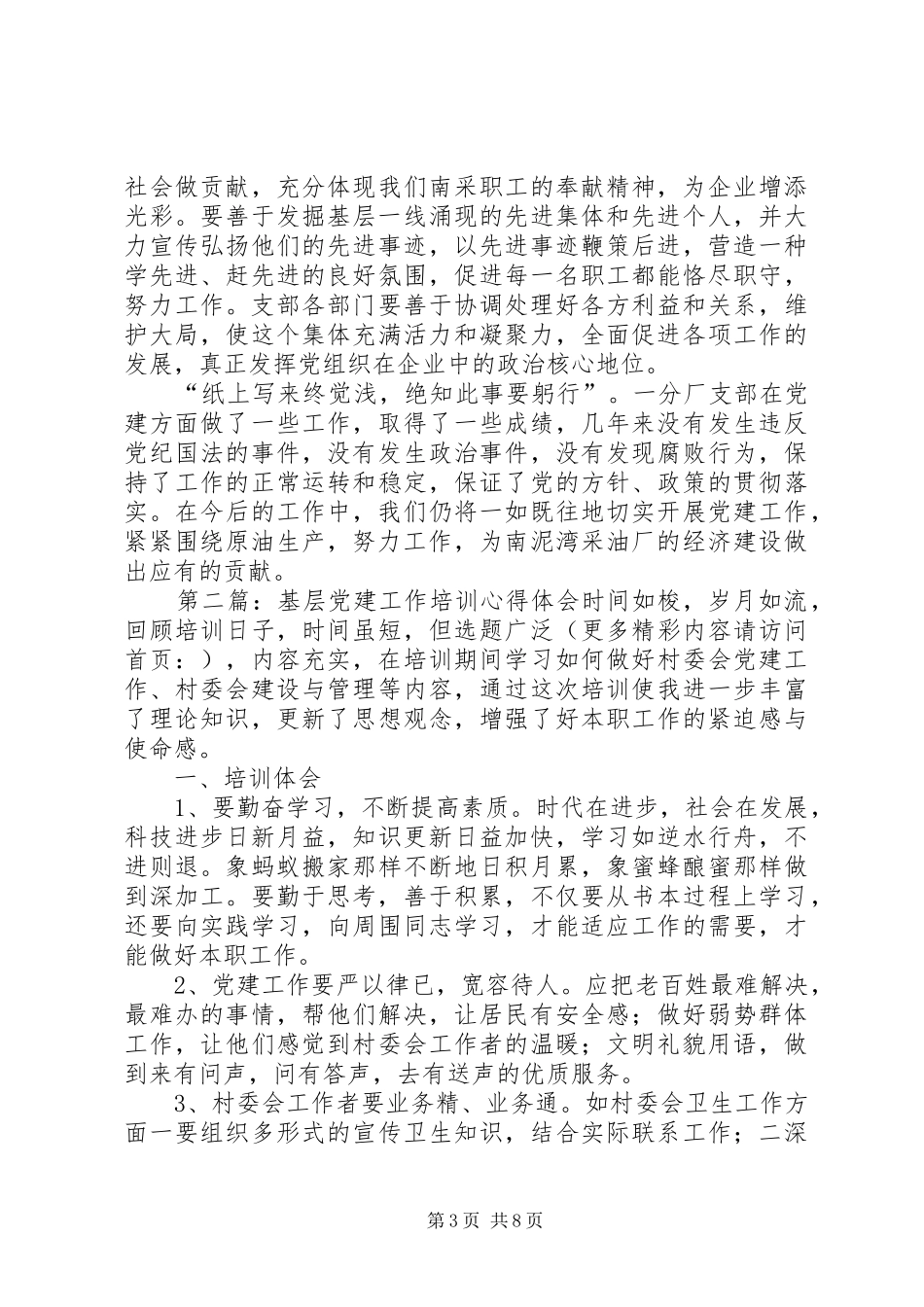 社会做贡献，充分体现我们南采职工的奉献精神，为企业增添光彩。要善于发掘基层一线涌现的先进集体和先进个人，并大力宣传弘扬他们的先进事迹，以先进事迹鞭策后进，营造一种学先进、赶先进的良好氛围，促进每一名职工都能恪尽职守，努力工作。支部各部门要善于协调处理好各方利益和关系，维护大局，使这个集体充满活力和凝聚力，全面促进各项工作的发展，真正发挥党组织在企业中的政治核心地位。

“纸上写来终觉浅，绝知此事要躬行”。一分厂支部在党建方面做了一些工作，取得了一些成绩，几年来没有发生违反党纪国法的事件，没有发生政治事件，没有发现腐败行为，保持了工作的正常运转和稳定，保证了党的方针、政策的贯彻落实。在今后的工作中，我们仍将一如既往地切实开展党建工作，紧紧围绕原油生产，努力工作，为南泥湾采油厂的经济建设做出应有的贡献。

第二篇：基层党建工作培训心得体会时间如梭，岁月如流，回顾培训日子，时间虽短，但选题广泛（更多精彩内容请访问首页：），内容充实，在培训期间学习如何做好村委会党建工作、村委会建设与管理等内容，通过这次培训使我进一步丰富了理论知识，更新了思想观念，增强了好本职工作的紧迫感与使命感。

一、培训体会

1、要勤奋学习，不断提高素质。时代在进步，社会在发展，科技进步日新月益，知识更新日益加快，学习如逆水行舟，不进则退。象蚂蚁搬家那样不断地日积月累，象蜜蜂酿蜜那样做到深加工。要勤于思考，善于积累，不仅要从书本过程上学习，还要向实践学习，向周围同志学习，才能适应工作的需要，才能做好本职工作。

2、党建工作要严以律已，宽容待人。应把老百姓最难解决，最难办的事情，帮他们解决，让居民有安全感；做好弱势群体工作，让他们感觉到村委会工作者的温暖；文明礼貌用语，做到来有问声，问有答声，去有送声的优质服务。

3、村委会工作者要业务精、业务通。如村委会卫生工作方面一要组织多形式的宣传卫生知识，结合实际联系工作；二深

第3页 共8页